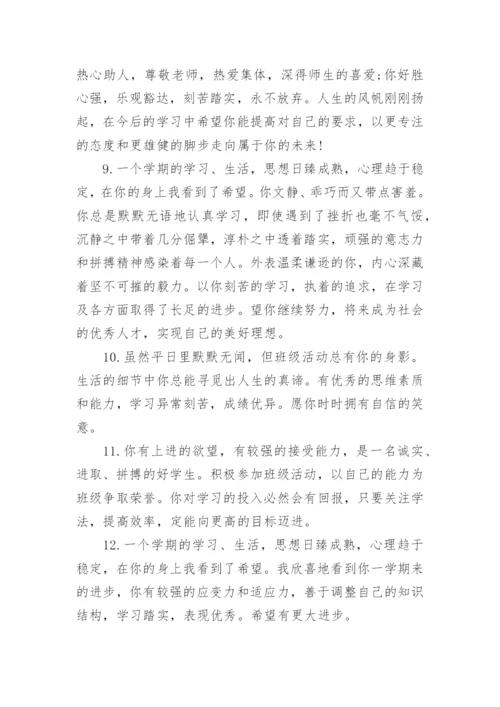 热心助人，尊敬老师，热爱集体，深得师生的喜爱;你好胜心强，乐观豁达，刻苦踏实，永不放弃。人生的风帆刚刚扬起，在今后的学习中希望你能提高对自己的要求，以更专注的态度和更雄健的脚步走向属于你的未来!

9.一个学期的学习、生活，思想日臻成熟，心理趋于稳定，在你的身上我看到了希望。你文静、乖巧而又带点害羞。你总是默默无语地认真学习，即使遇到了挫折也毫不气馁，沉静之中带着几分倔犟，淳朴之中透着踏实，顽强的意志力和拼搏精神感染着每一个人。外表温柔谦逊的你，内心深藏着坚不可摧的毅力。以你刻苦的学习，执着的追求，在学习及各方面取得了长足的进步。望你继续努力，将来成为社会的优秀人才，实现自己的美好理想。

10.虽然平日里默默无闻，但班级活动总有你的身影。生活的细节中你总能寻觅出人生的真谛。有优秀的思维素质和能力，学习异常刻苦，成绩优异。愿你时时拥有自信的笑意。

11.你有上进的欲望，有较强的接受能力，是一名诚实、进取、拼搏的好学生。积极参加班级活动，以自己的能力为班级争取荣誉。你对学习的投入必然会有回报，只要关注学法，提高效率，定能向更高的目标迈进。

12.一个学期的学习、生活，思想日臻成熟，心理趋于稳定，在你的身上我看到了希望。我欣喜地看到你一学期来的进步，你有较强的应变力和适应力，善于调整自己的知识结构，学习踏实，表现优秀。希望有更大进步。